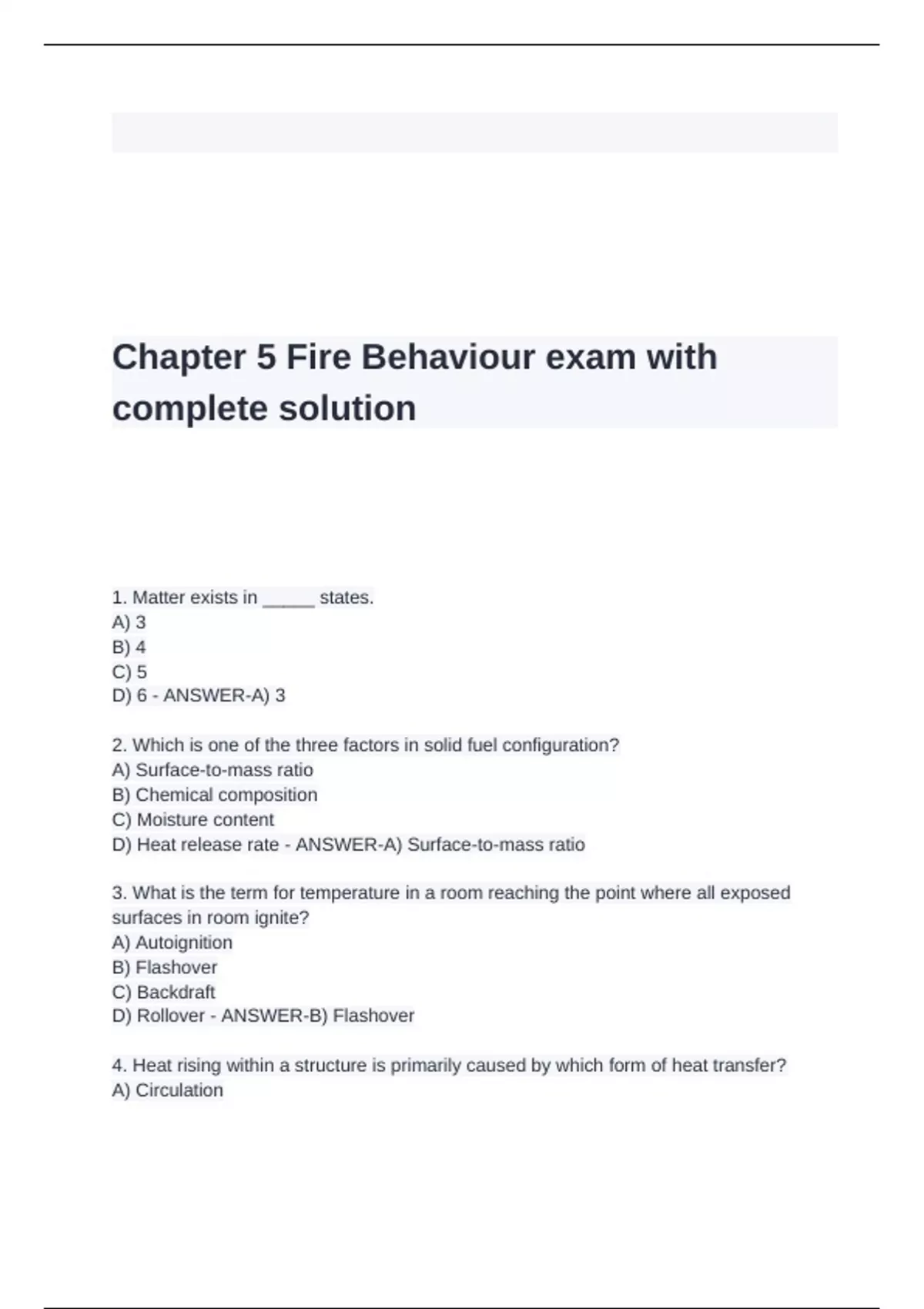 Chapter 5 Fire Behaviour exam with complete solution

1. Matter exists in _____ states.
A) 3
B) 4
C) 5
D) 6 - ANSWER-A) 3

2. Which is one of the three factors in solid fuel configuration?
A) Surface-to-mass ratio
B) Chemical composition
C) Moisture content
D) Heat release rate - ANSWER-A) Surface-to-mass ratio

3. What is the term for temperature in a room reaching the point where all exposed surfaces in room ignite?
A) Autoignition
B) Flashover
C) Backdraft
D) Rollover - ANSWER-B) Flashover

4. Heat rising within a structure is primarily caused by which form of heat transfer?
A) Circulation